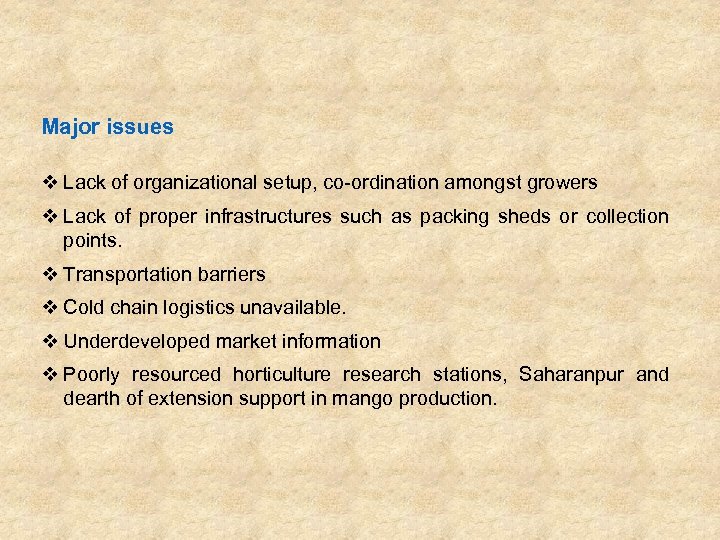 Major issues

❖ Lack of organizational setup, co-ordination amongst growers

❖ Lack of proper infrastructures such as packing sheds or collection points.

❖ Transportation barriers

❖ Cold chain logistics unavailable.

❖ Underdeveloped market information

❖ Poorly resourced horticulture research stations, Saharanpur and dearth of extension support in mango production.